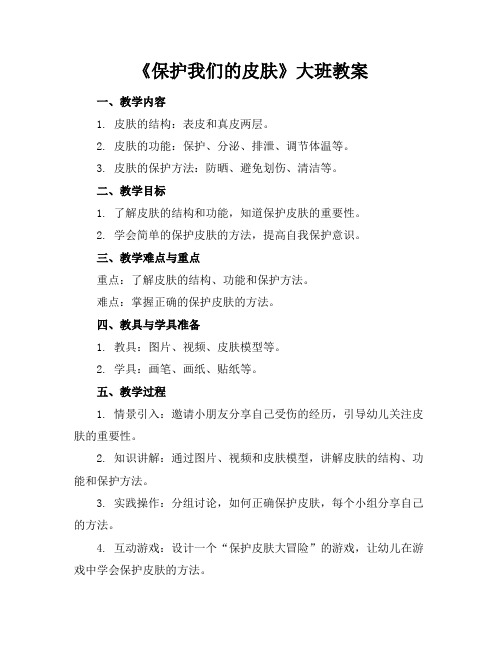 《保护我们的皮肤》大班教案

一、教学内容

1. 皮肤的结构：表皮和真皮两层。

2. 皮肤的功能：保护、分泌、排泄、调节体温等。

3. 皮肤的保护方法：防晒、避免划伤、清洁等。

二、教学目标

1. 了解皮肤的结构和功能，知道保护皮肤的重要性。

2. 学会简单的保护皮肤的方法，提高自我保护意识。

三、教学难点与重点

重点：了解皮肤的结构、功能和保护方法。

难点：掌握正确的保护皮肤的方法。

四、教具与学具准备

1. 教具：图片、视频、皮肤模型等。

2. 学具：画笔、画纸、贴纸等。

五、教学过程

1. 情景引入：邀请小朋友分享自己受伤的经历，引导幼儿关注皮肤的重要性。

2. 知识讲解：通过图片、视频和皮肤模型，讲解皮肤的结构、功能和保护方法。

3. 实践操作：分组讨论，如何正确保护皮肤，每个小组分享自己的方法。

4. 互动游戏：设计一个“保护皮肤大冒险”的游戏，让幼儿在游戏中学会保护皮肤的方法。